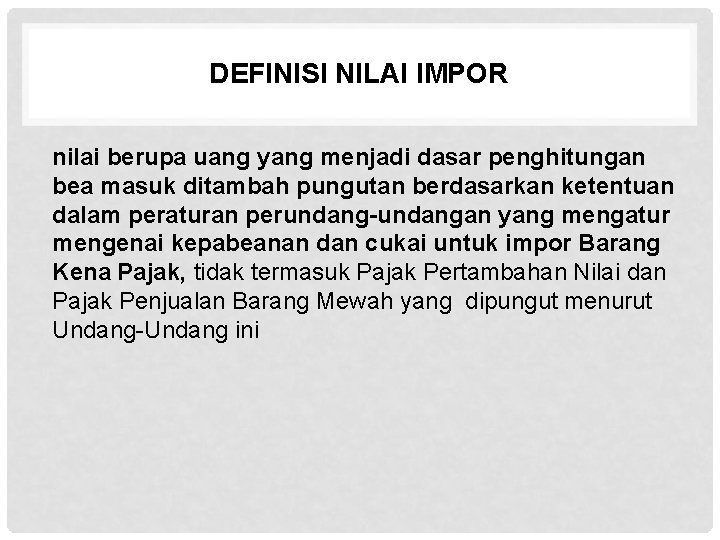 DEFINISI NILAI IMPOR

nilai berupa uang yang menjadi dasar penghitungan bea masuk ditambah pungutan berdasarkan ketentuan dalam peraturan perundang-undangan yang mengatur mengenai kepabeanan dan cukai untuk impor Barang Kena Pajak, tidak termasuk Pajak Pertambahan Nilai dan Pajak Penjualan Barang Mewah yang dipungut menurut Undang-Undang ini